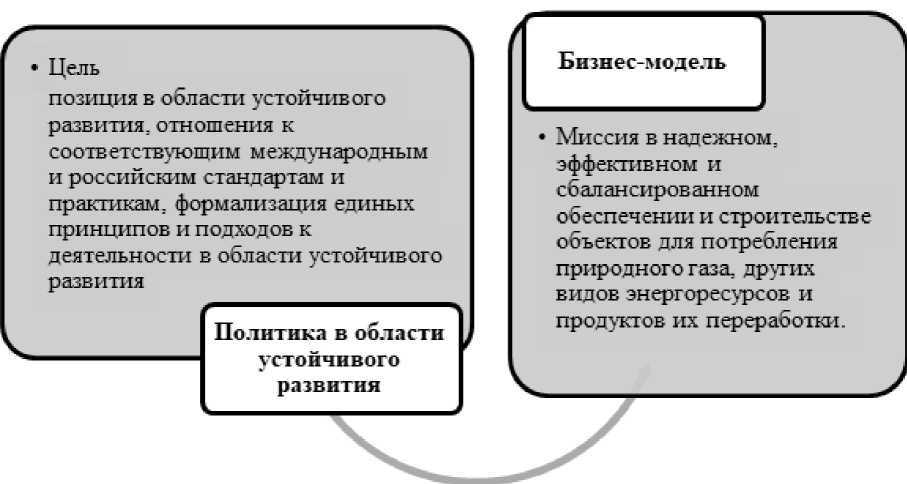 • Цель
позиция в области устойчивого развития, отношения к соответствующим международным и российским стандартам и практикам, формализация единых принципов и подходов к деятельности в области устойчивого развития

Политика в области устойчивого развития

Бизнес-модель

• Миссия в надежном, эффективном и сбалансированном обеспечении и строительстве объектов для потребления природного газа, других видов энергоресурсов и продуктов их переработки.